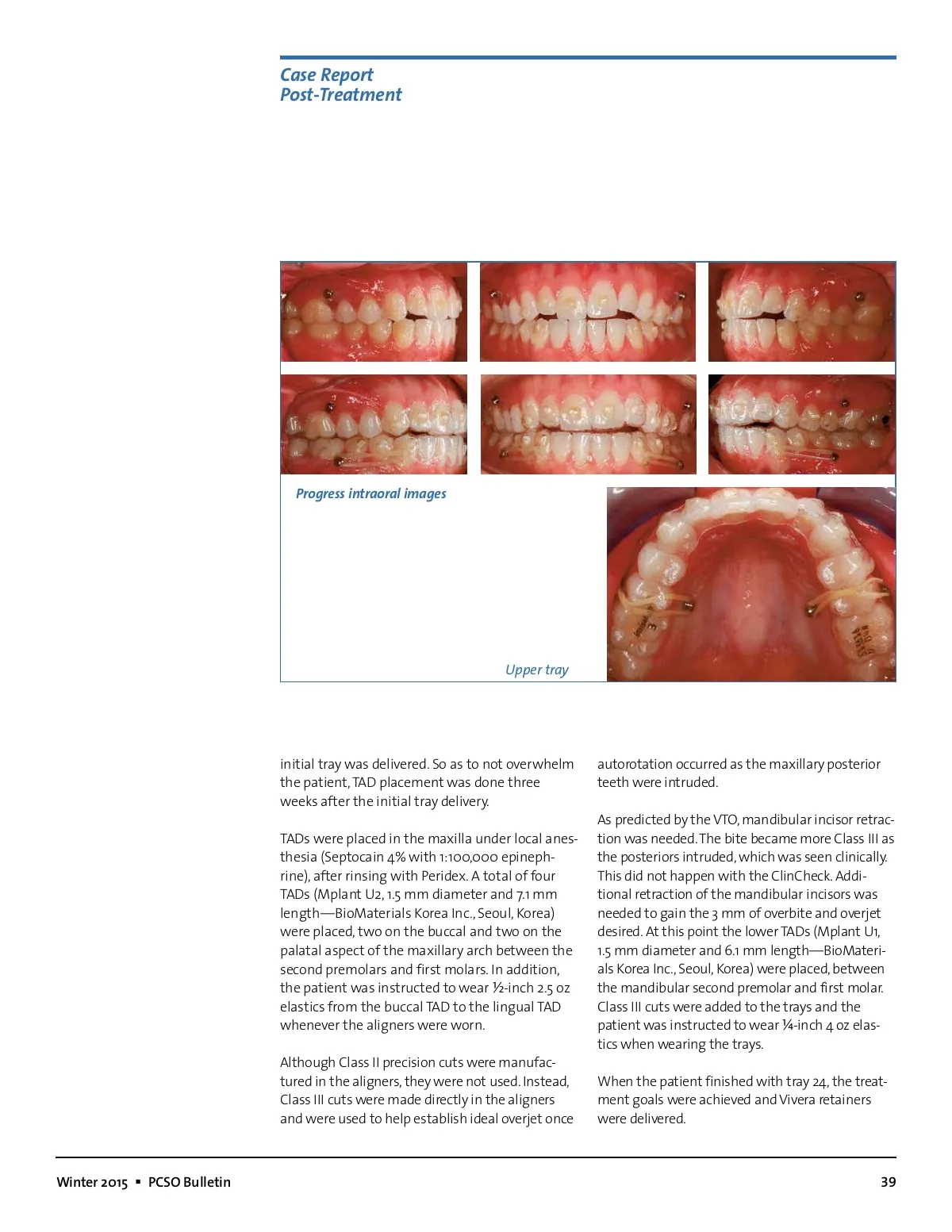 Case Report
Post-Treatment

Progress intraoral images

Upper tray

initial tray was delivered. So as to not overwhelm the patient, TAD placement was done three weeks after the initial tray delivery.

TADs were placed in the maxilla under local anesthesia (Septocain 4% with 1:100,000 epinephrine), after rinsing with Peridex. A total of four TADs (Mplant U2, 1.5 mm diameter and 7.1 mm length—BioMaterials Korea Inc., Seoul, Korea) were placed, two on the buccal and two on the palatal aspect of the maxillary arch between the second premolars and first molars. In addition, the patient was instructed to wear ½-inch 2.5 oz elastics from the buccal TAD to the lingual TAD whenever the aligners were worn.

Although Class II precision cuts were manufactured in the aligners, they were not used. Instead, Class III cuts were made directly in the aligners and were used to help establish ideal overjet once autorotation occurred as the maxillary posterior teeth were intruded.

As predicted by the VTO, mandibular incisor retraction was needed. The bite became more Class III as the posteriors intruded, which was seen clinically. This did not happen with the ClinCheck. Additional retraction of the mandibular incisors was needed to gain the 3 mm of overbite and overjet desired. At this point the lower TADs (Mplant U1, 1.5 mm diameter and 6.1 mm length—BioMaterials Korea Inc., Seoul, Korea) were placed, between the mandibular second premolar and first molar. Class III cuts were added to the trays and the patient was instructed to wear ¼-inch 4 oz elastics when wearing the trays.

When the patient finished with tray 24, the treatment goals were achieved and Vivera retainers were delivered.

Winter 2015 ▪ PCSO Bulletin 39